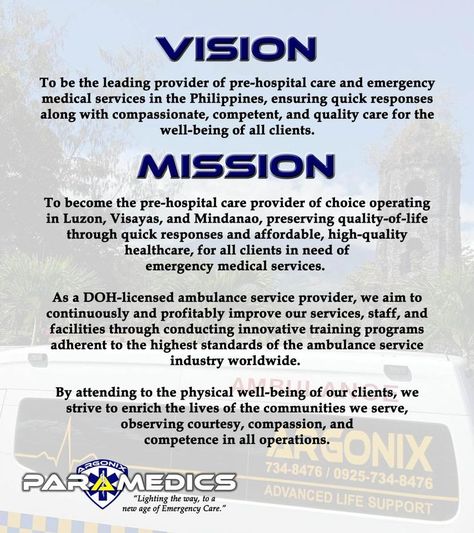 VISION

To be the leading provider of pre-hospital care and emergency medical services in the Philippines, ensuring quick responses along with compassionate, competent, and quality care for the well-being of all clients.

MISSION

To become the pre-hospital care provider of choice operating in Luzon, Visayas, and Mindanao, preserving quality-of-life through quick responses and affordable, high-quality healthcare, for all clients in need of emergency medical services.

As a DOH-licensed ambulance service provider, we aim to continuously and profitably improve our services, staff, and facilities through conducting innovative training programs adherent to the highest standards of the ambulance service industry worldwide.

By attending to the physical well-being of our clients, we strive to enrich the lives of the communities we serve, observing courtesy, compassion, and competence in all operations.

AMBULANCE
ARGONIX
734-8476 / 0925-734-8476
ADVANCED LIFE SUPPORT

ARGONIX
PARAMEDICS
"Lighting the way, to a new age of Emergency Care."